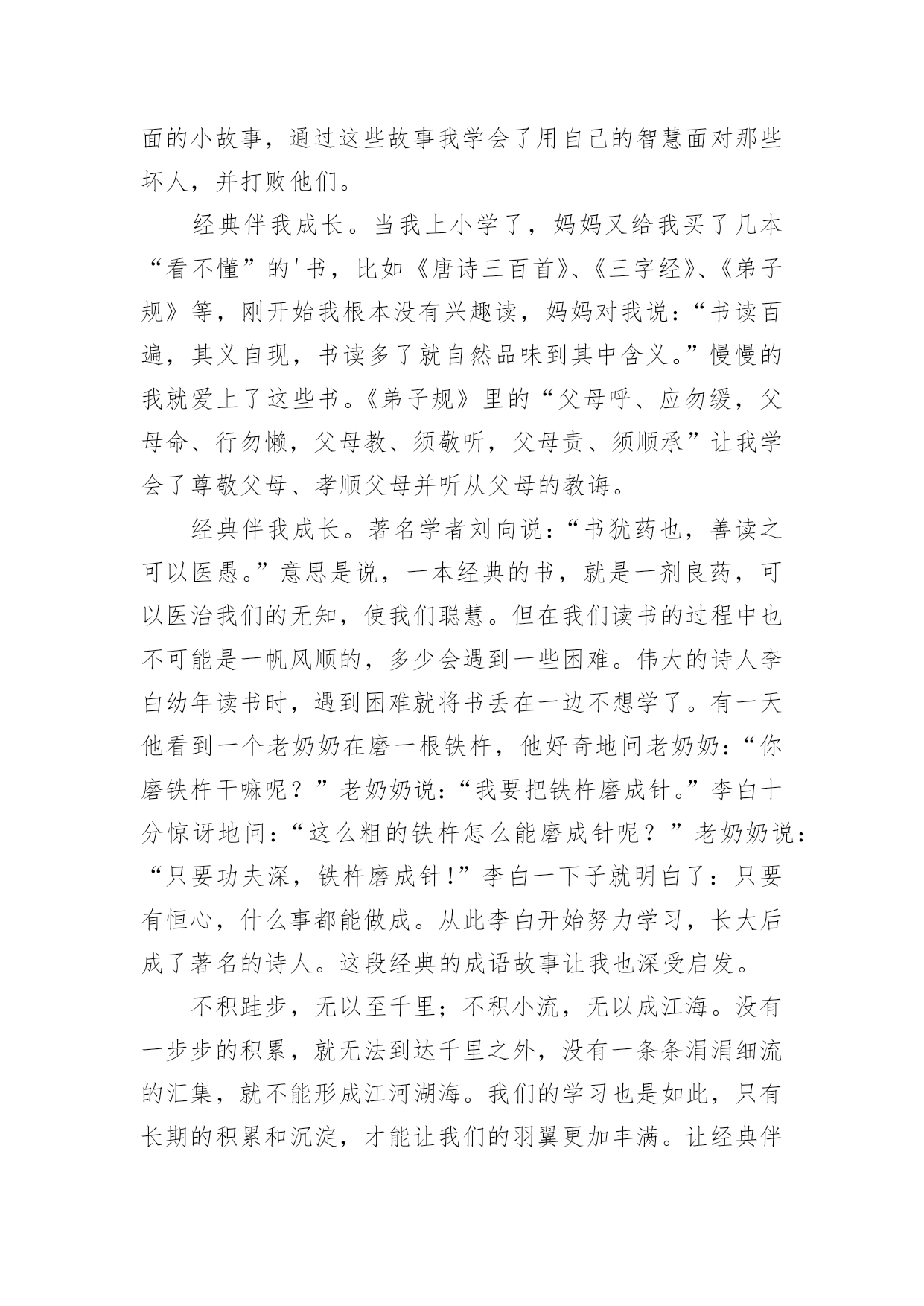 面的小故事，通过这些故事我学会了用自己的智慧面对那些坏人，并打败他们。

经典伴我成长。当我上小学了，妈妈又给我买了几本“看不懂”的'书，比如《唐诗三百首》、《三字经》、《弟子规》等，刚开始我根本没有兴趣读，妈妈对我说：“书读百遍，其义自现，书读多了就自然品味到其中含义。”慢慢的我就爱上了这些书。《弟子规》里的“父母呼、应勿缓，父母命、行勿懒，父母教、须敬听，父母责、须顺承”让我学会了尊敬父母、孝顺父母并听从父母的教诲。

经典伴我成长。著名学者刘向说：“书犹药也，善读之可以医愚。”意思是说，一本经典的书，就是一剂良药，可以医治我们的无知，使我们聪慧。但在我们读书的过程中也不可能是一帆风顺的，多少会遇到一些困难。伟大的诗人李白幼年读书时，遇到困难就将书丢在一边不想学了。有一天他看到一个老奶奶在磨一根铁杵，他好奇地问老奶奶：“你磨铁杵干嘛呢？”老奶奶说：“我要把铁杵磨成针。”李白十分惊讶地问：“这么粗的铁杵怎么能磨成针呢？”老奶奶说：“只要功夫深，铁杵磨成针！”李白一下子就明白了：只要有恒心，什么事都能做成。从此李白开始努力学习，长大后成了著名的诗人。这段经典的成语故事让我也深受启发。

不积跬步，无以至千里；不积小流，无以成江海。没有一步步的积累，就无法到达千里之外，没有一条条涓涓细流的汇集，就不能形成江河湖海。我们的学习也是如此，只有长期的积累和沉淀，才能让我们的羽翼更加丰满。让经典伴